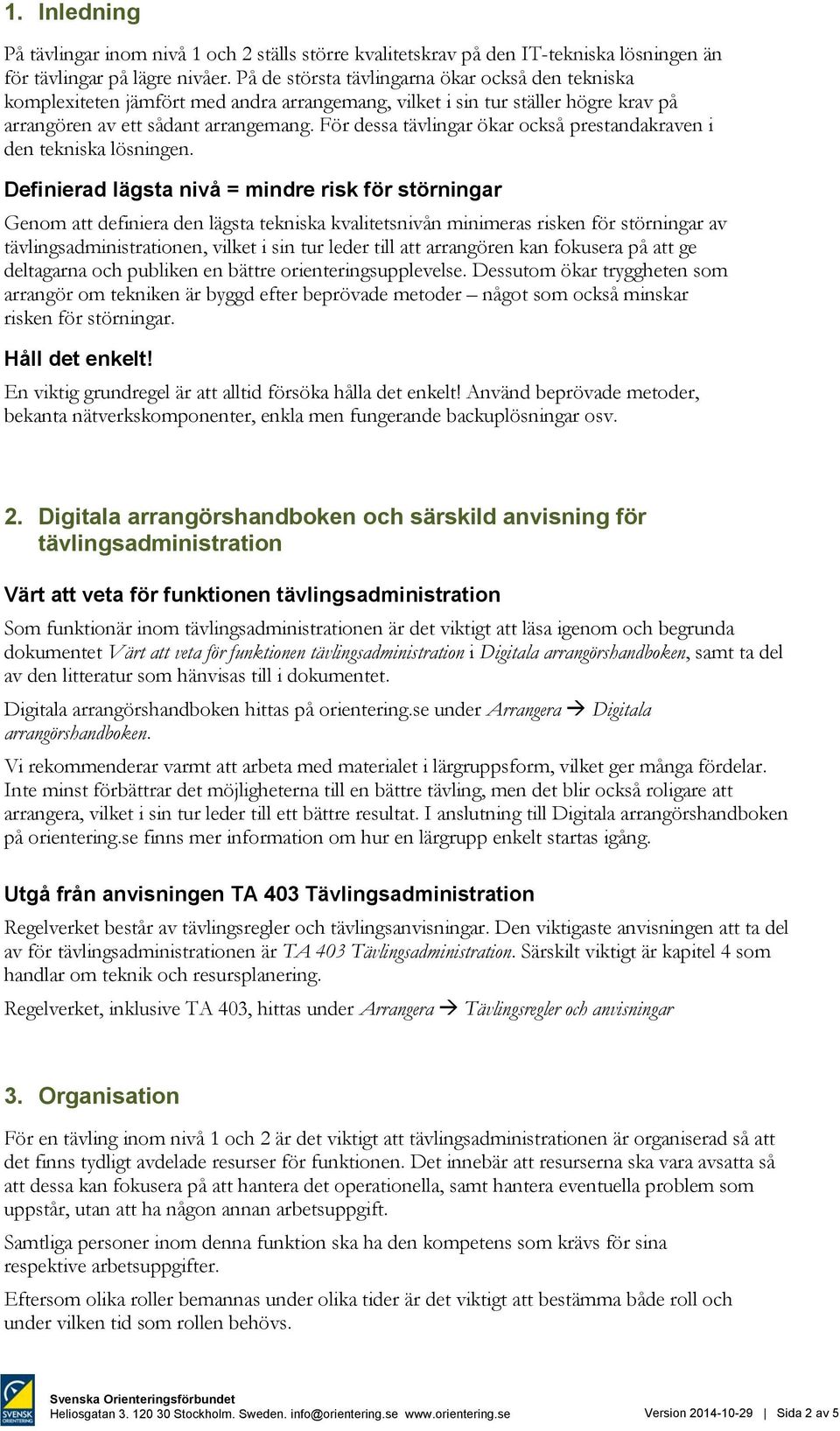 1. Inledning

På tävlingar inom nivå 1 och 2 ställs större kvalitetskrav på den IT-tekniska lösningen än för tävlingar på lägre nivåer. På de största tävlingarna ökar också den tekniska komplexiteten jämfört med andra arrangemang, vilket i sin tur ställer högre krav på arrangören av ett sådant arrangemang. För dessa tävlingar ökar också prestandakraven i den tekniska lösningen.

Definierad lägsta nivå = mindre risk för störningar

Genom att definiera den lägsta tekniska kvalitetsnivån minimeras risken för störningar av tävlingsadministrationen, vilket i sin tur leder till att arrangören kan fokusera på att ge deltagarna och publiken en bättre orienteringsupplevelse. Dessutom ökar tryggheten som arrangör om tekniken är byggd efter beprövade metoder – något som också minskar risken för störningar.

Håll det enkelt!

En viktig grundregel är att alltid försöka hålla det enkelt! Använd beprövade metoder, bekanta nätverkskomponenter, enkla men fungerande backuplösningar osv.

2. Digitala arrangörshandboken och särskild anvisning för tävlingsadministration

Värt att veta för funktionen tävlingsadministration

Som funktionär inom tävlingsadministrationen är det viktigt att läsa igenom och begrunda dokumentet Värt att veta för funktionen tävlingsadministration i Digitala arrangörshandboken, samt ta del av den litteratur som hänvisas till i dokumentet.

Digitala arrangörshandboken hittas på orientering.se under Arrangera → Digitala arrangörshandboken.

Vi rekommenderar varmt att arbeta med materialet i lärgruppsform, vilket ger många fördelar. Inte minst förbättrar det möjligheterna till en bättre tävling, men det blir också roligare att arrangera, vilket i sin tur leder till ett bättre resultat. I anslutning till Digitala arrangörshandboken på orientering.se finns mer information om hur en lärgrupp enkelt startas igång.

Utgå från anvisningen TA 403 Tävlingsadministration

Regelverket består av tävlingsregler och tävlingsanvisningar. Den viktigaste anvisningen att ta del av för tävlingsadministrationen är TA 403 Tävlingsadministration. Särskilt viktigt är kapitel 4 som handlar om teknik och resursplanering.

Regelverket, inklusive TA 403, hittas under Arrangera → Tävlingsregler och anvisningar

3. Organisation

För en tävling inom nivå 1 och 2 är det viktigt att tävlingsadministrationen är organiserad så att det finns tydligt avdelade resurser för funktionen. Det innebär att resurserna ska vara avsatta så att dessa kan fokusera på att hantera det operationella, samt hantera eventuella problem som uppstår, utan att ha någon annan arbetsuppgift.

Samtliga personer inom denna funktion ska ha den kompetens som krävs för sina respektive arbetsuppgifter.

Eftersom olika roller bemannas under olika tider är det viktigt att bestämma både roll och under vilken tid som rollen behövs.

SVENSK ORIENTERING
Svenska Orienteringsförbundet
Heliosgatan 3. 120 30 Stockholm. Sweden. info@orientering.se www.orientering.se
Version 2014-10-29 | Sida 2 av 5